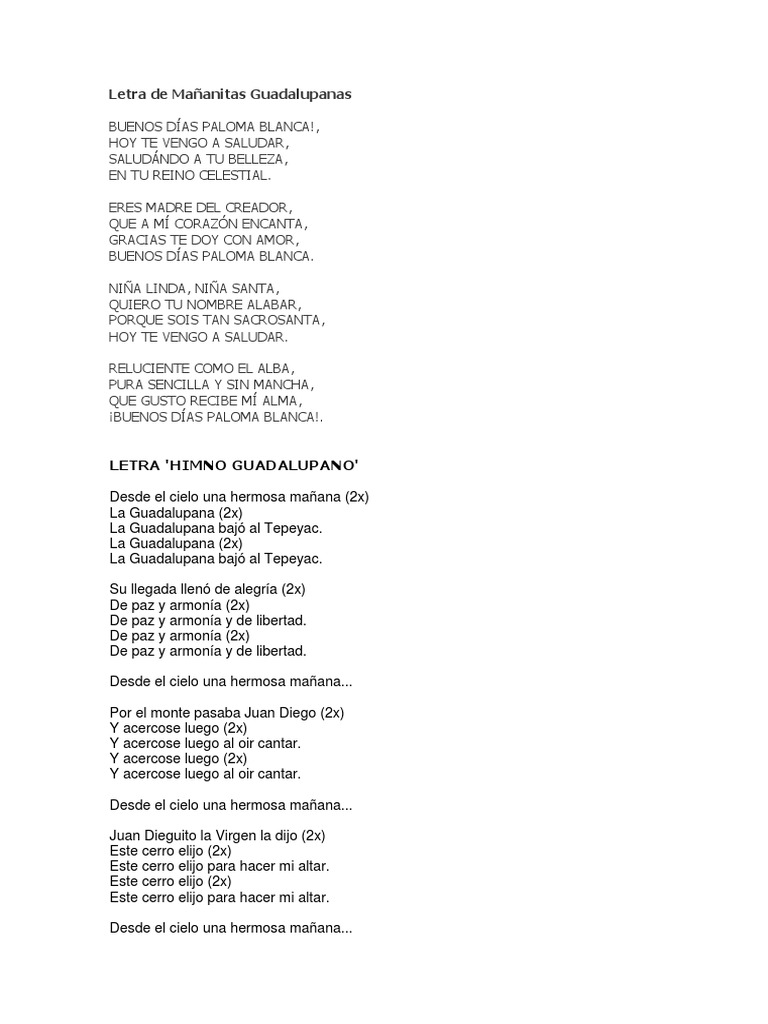 Letra de Mañanitas Guadalupanas

BUENOS DÍAS PALOMA BLANCA!,
HOY TE VENGO A SALUDAR,
SALUDÁNDO A TU BELLEZA,
EN TU REINO CELESTIAL.

ERES MADRE DEL CREADOR,
QUE A MÍ CORAZÓN ENCANTA,
GRACIAS TE DOY CON AMOR,
BUENOS DÍAS PALOMA BLANCA.

NIÑA LINDA, NIÑA SANTA,
QUIERO TU NOMBRE ALABAR,
PORQUE SOIS TAN SACROSANTA,
HOY TE VENGO A SALUDAR.

RELUCIENTE COMO EL ALBA,
PURA SENCILLA Y SIN MANCHA,
QUE GUSTO RECIBE MÍ ALMA,
¡BUENOS DÍAS PALOMA BLANCA!.

LETRA 'HIMNO GUADALUPANO'

Desde el cielo una hermosa mañana (2x)
La Guadalupana (2x)
La Guadalupana bajó al Tepeyac.
La Guadalupana (2x)
La Guadalupana bajó al Tepeyac.

Su llegada llenó de alegría (2x)
De paz y armonía (2x)
De paz y armonía y de libertad.
De paz y armonía (2x)
De paz y armonía y de libertad.

Desde el cielo una hermosa mañana...

Por el monte pasaba Juan Diego (2x)
Y acercose luego (2x)
Y acercose luego al oir cantar.
Y acercose luego (2x)
Y acercose luego al oir cantar.

Desde el cielo una hermosa mañana...

Juan Dieguito la Virgen la dijo (2x)
Este cerro elijo (2x)
Este cerro elijo para hacer mi altar.
Este cerro elijo (2x)
Este cerro elijo para hacer mi altar.

Desde el cielo una hermosa mañana...